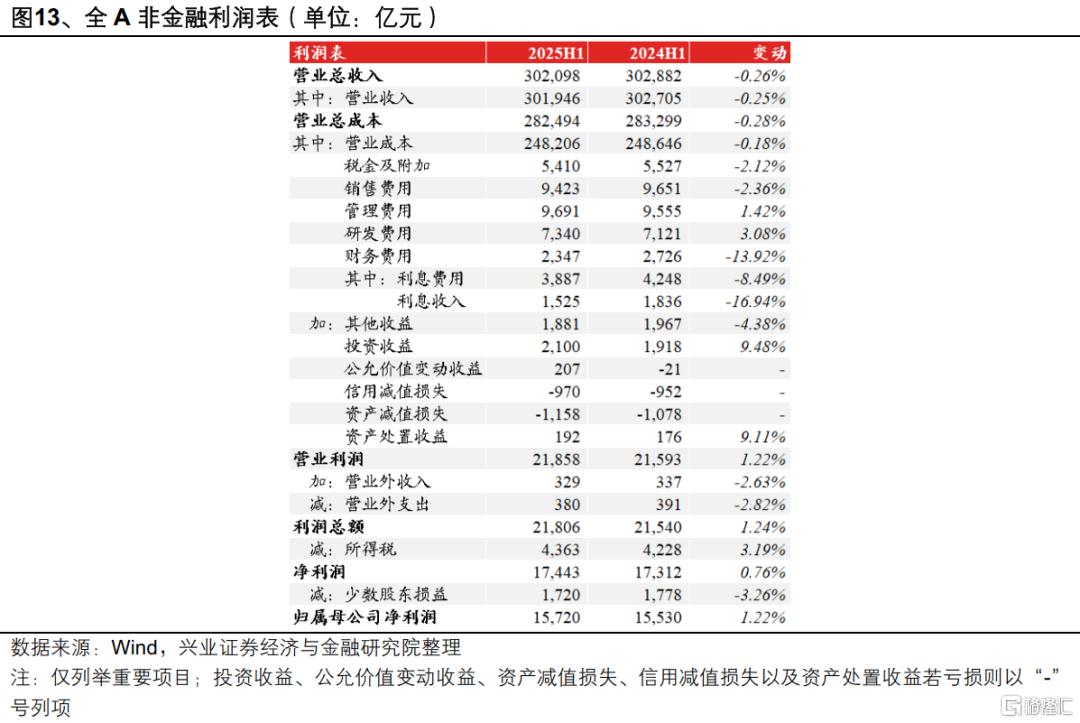 图13、全 A 非金融利润表（单位：亿元）

| 利润表 | 2025H1 | 2024H1 | 变动 |
|---|---|---|---|
| 营业总收入 | 302,098 | 302,882 | -0.26% |
| 其中：营业收入 | 301,946 | 302,705 | -0.25% |
| 营业总成本 | 282,494 | 283,299 | -0.28% |
| 其中：营业成本 | 248,206 | 248,646 | -0.18% |
| 税金及附加 | 5,410 | 5,527 | -2.12% |
| 销售费用 | 9,423 | 9,651 | -2.36% |
| 管理费用 | 9,691 | 9,555 | 1.42% |
| 研发费用 | 7,340 | 7,121 | 3.08% |
| 财务费用 | 2,347 | 2,726 | -13.92% |
| 其中：利息费用 | 3,887 | 4,248 | -8.49% |
| 利息收入 | 1,525 | 1,836 | -16.94% |
| 加：其他收益 | 1,881 | 1,967 | -4.38% |
| 投资收益 | 2,100 | 1,918 | 9.48% |
| 公允价值变动收益 | 207 | -21 | - |
| 信用减值损失 | -970 | -952 | - |
| 资产减值损失 | -1,158 | -1,078 | - |
| 资产处置收益 | 192 | 176 | 9.11% |
| 营业利润 | 21,858 | 21,593 | 1.22% |
| 加：营业外收入 | 329 | 337 | -2.63% |
| 减：营业外支出 | 380 | 391 | -2.82% |
| 利润总额 | 21,806 | 21,540 | 1.24% |
| 减：所得税 | 4,363 | 4,228 | 3.19% |
| 净利润 | 17,443 | 17,312 | 0.76% |
| 减：少数股东损益 | 1,720 | 1,778 | -3.26% |
| 归属母公司净利润 | 15,720 | 15,530 | 1.22% |

数据来源：Wind，兴业证券经济与金融研究院整理
注：仅列举重要项目；投资收益、公允价值变动收益、资产减值损失、信用减值损失以及资产处置收益若亏损则以“-”号列项

格隆汇